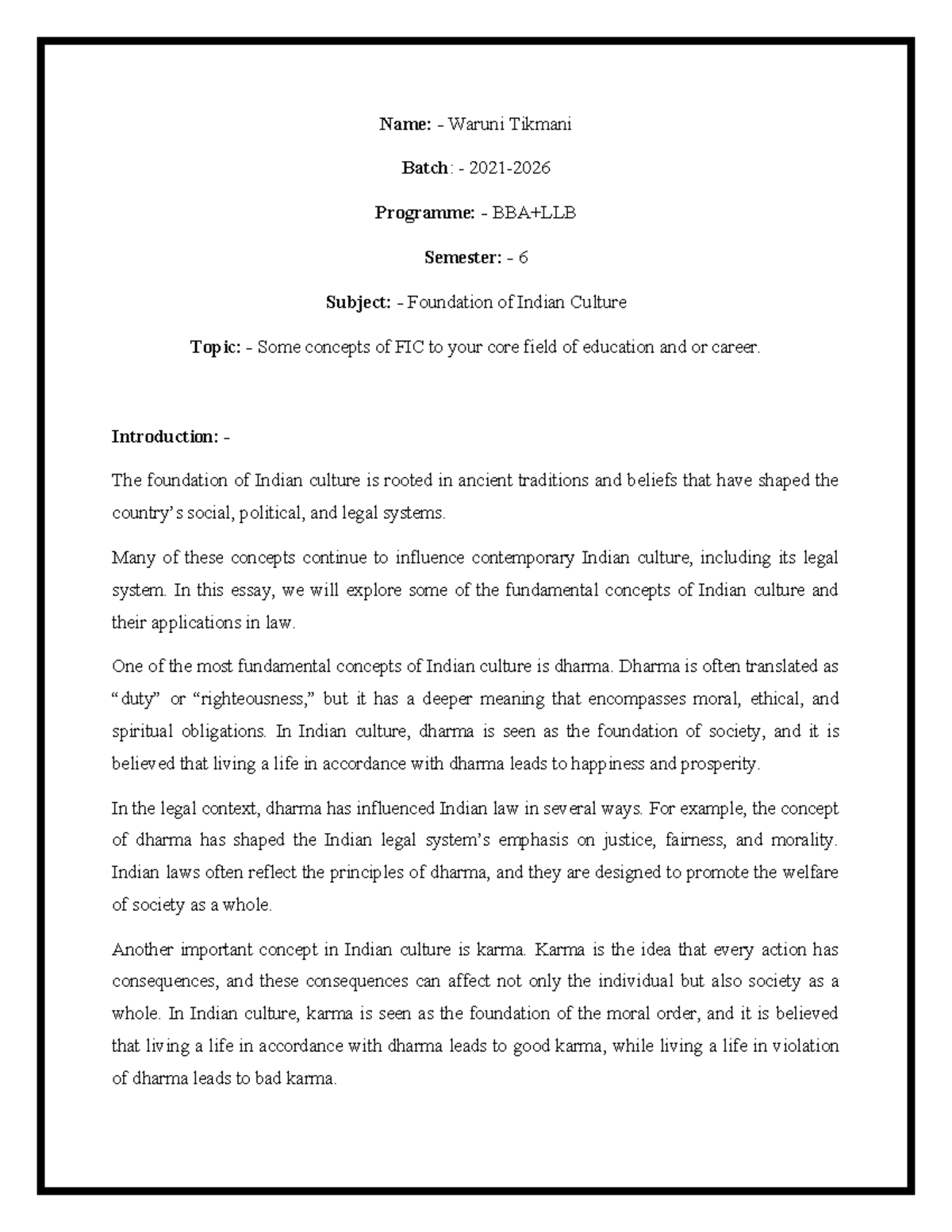 Name: - Waruni Tikmani

Batch: - 2021-2026

Programme: - BBA+LLB

Semester: - 6

Subject: - Foundation of Indian Culture

Topic: - Some concepts of FIC to your core field of education and or career.

Introduction: -

The foundation of Indian culture is rooted in ancient traditions and beliefs that have shaped the country's social, political, and legal systems.

Many of these concepts continue to influence contemporary Indian culture, including its legal system. In this essay, we will explore some of the fundamental concepts of Indian culture and their applications in law.

One of the most fundamental concepts of Indian culture is dharma. Dharma is often translated as "duty" or "righteousness," but it has a deeper meaning that encompasses moral, ethical, and spiritual obligations. In Indian culture, dharma is seen as the foundation of society, and it is believed that living a life in accordance with dharma leads to happiness and prosperity.

In the legal context, dharma has influenced Indian law in several ways. For example, the concept of dharma has shaped the Indian legal system's emphasis on justice, fairness, and morality. Indian laws often reflect the principles of dharma, and they are designed to promote the welfare of society as a whole.

Another important concept in Indian culture is karma. Karma is the idea that every action has consequences, and these consequences can affect not only the individual but also society as a whole. In Indian culture, karma is seen as the foundation of the moral order, and it is believed that living a life in accordance with dharma leads to good karma, while living a life in violation of dharma leads to bad karma.